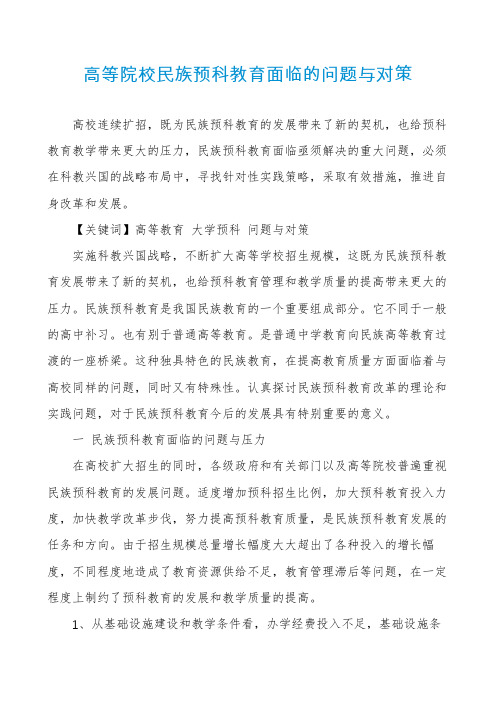 高等院校民族预科教育面临的问题与对策

高校连续扩招，既为民族预科教育的发展带来了新的契机，也给预科教育教学带来更大的压力，民族预科教育面临亟须解决的重大问题，必须在科教兴国的战略布局中，寻找针对性实践策略，采取有效措施，推进自身改革和发展。

【关键词】高等教育 大学预科 问题与对策

实施科教兴国战略，不断扩大高等学校招生规模，这既为民族预科教育发展带来了新的契机，也给预科教育管理和教学质量的提高带来更大的压力。民族预科教育是我国民族教育的一个重要组成部分。它不同于一般的高中补习。也有别于普通高等教育。是普通中学教育向民族高等教育过渡的一座桥梁。这种独具特色的民族教育，在提高教育质量方面面临着与高校同样的问题，同时又有特殊性。认真探讨民族预科教育改革的理论和实践问题，对于民族预科教育今后的发展具有特别重要的意义。

一 民族预科教育面临的问题与压力

在高校扩大招生的同时，各级政府和有关部门以及高等院校普遍重视民族预科教育的发展问题。适度增加预科招生比例，加大预科教育投入力度，加快教学改革步伐，努力提高预科教育质量，是民族预科教育发展的任务和方向。由于招生规模总量增长幅度大大超出了各种投入的增长幅度，不同程度地造成了教育资源供给不足，教育管理滞后等问题，在一定程度上制约了预科教育的发展和教学质量的提高。

1、从基础设施建设和教学条件看，办学经费投入不足，基础设施条